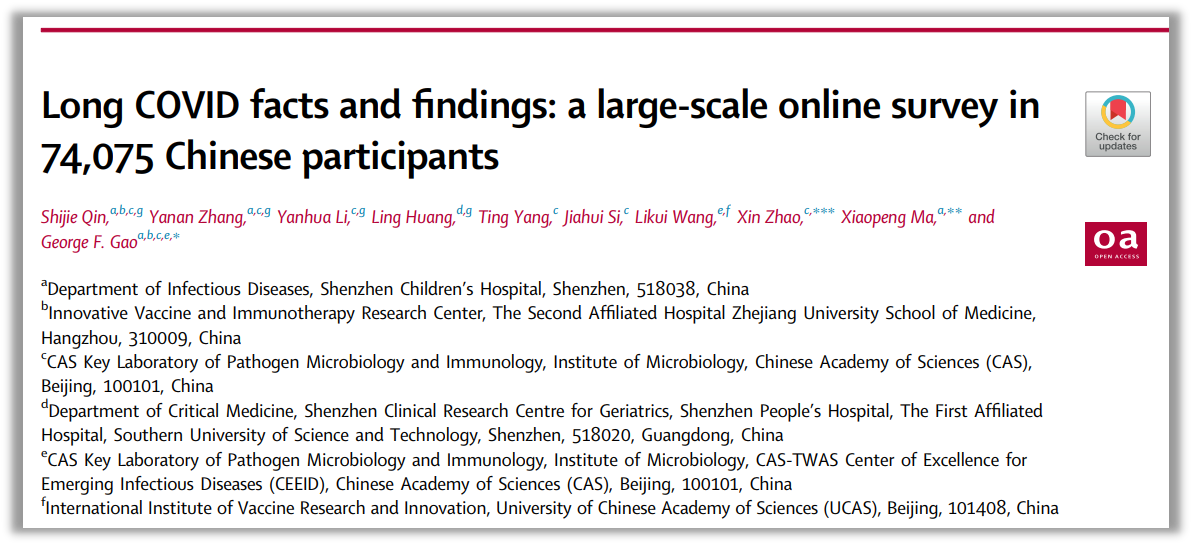 Long COVID facts and findings: a large-scale online survey in 74,075 Chinese participants

Check for updates

Shijie Qin,$^{a,b,c,g}$ Yanan Zhang,$^{a,c,g}$ Yanhua Li,$^{c,g}$ Ling Huang,$^{d,g}$ Ting Yang,$^{c}$ Jiahui Si,$^{c}$ Likui Wang,$^{e,f}$ Xin Zhao,$^{c,***}$ Xiaopeng Ma,$^{a,**}$ and George F. Gao$^{a,b,c,e,*}$

oa
OPEN ACCESS

$^{a}$Department of Infectious Diseases, Shenzhen Children's Hospital, Shenzhen, 518038, China
$^{b}$Innovative Vaccine and Immunotherapy Research Center, The Second Affiliated Hospital Zhejiang University School of Medicine, Hangzhou, 310009, China
$^{c}$CAS Key Laboratory of Pathogen Microbiology and Immunology, Institute of Microbiology, Chinese Academy of Sciences (CAS), Beijing, 100101, China
$^{d}$Department of Critical Medicine, Shenzhen Clinical Research Centre for Geriatrics, Shenzhen People's Hospital, The First Affiliated Hospital, Southern University of Science and Technology, Shenzhen, 518020, Guangdong, China
$^{e}$CAS Key Laboratory of Pathogen Microbiology and Immunology, Institute of Microbiology, CAS-TWAS Center of Excellence for Emerging Infectious Diseases (CEEID), Chinese Academy of Sciences (CAS), Beijing, 100101, China
$^{f}$International Institute of Vaccine Research and Innovation, University of Chinese Academy of Sciences (UCAS), Beijing, 101408, China